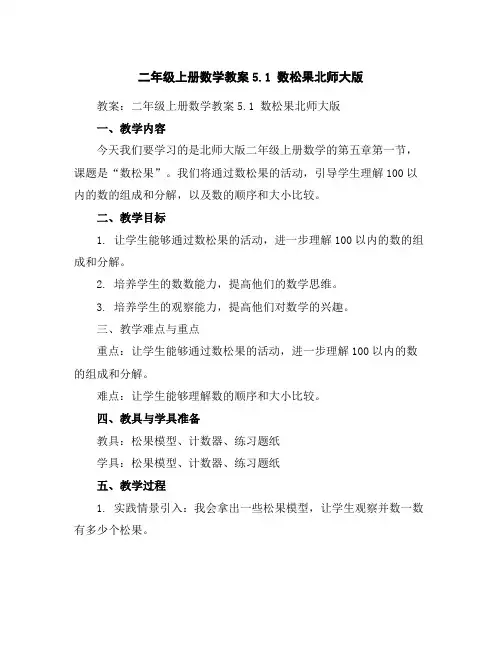 二年级上册数学教案 5.1 数松果北师大版

教案：二年级上册数学教案 5.1 数松果北师大版

一、教学内容

今天我们要学习的是北师大版二年级上册数学的第五章第一节，课题是“数松果”。我们将通过数松果的活动，引导学生理解 100 以内的数的组成和分解，以及数的顺序和大小比较。

二、教学目标

1. 让学生能够通过数松果的活动，进一步理解 100 以内的数的组成和分解。

2. 培养学生的数数能力，提高他们的数学思维。

3. 培养学生的观察能力，提高他们对数学的兴趣。

三、教学难点与重点

重点：让学生能够通过数松果的活动，进一步理解 100 以内的数的组成和分解。

难点：让学生能够理解数的顺序和大小比较。

四、教具与学具准备

教具：松果模型、计数器、练习题纸

学具：松果模型、计数器、练习题纸

五、教学过程

1. 实践情景引入：我会拿出一些松果模型，让学生观察并数一数有多少个松果。